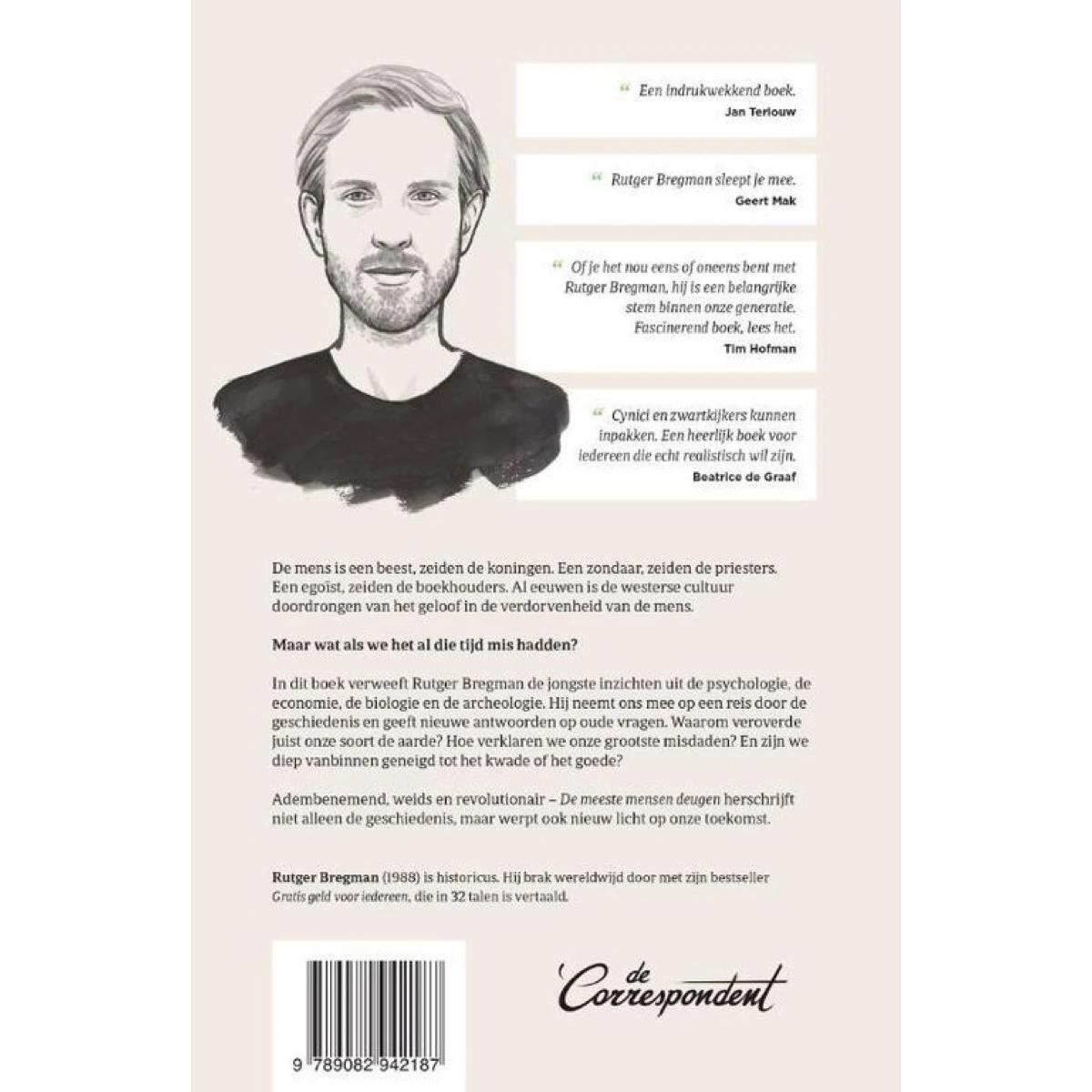 “ Een indrukwekkend boek.
Jan Terlouw

“ Rutger Bregman sleept je mee.
Geert Mak

“ Of je het nou eens of oneens bent met Rutger Bregman, hij is een belangrijke stem binnen onze generatie. Fascinerend boek, lees het.
Tim Hofman

“ Cynici en zwartkijkers kunnen inpakken. Een heerlijk boek voor iedereen die echt realistisch wil zijn.
Beatrice de Graaf

De mens is een beest, zeiden de koningen. Een zondaar, zeiden de priesters. Een egoïst, zeiden de boekhouders. Al eeuwen is de westerse cultuur doordrongen van het geloof in de verdorvenheid van de mens.

Maar wat als we het al die tijd mis hadden?

In dit boek verweeft Rutger Bregman de jongste inzichten uit de psychologie, de economie, de biologie en de archeologie. Hij neemt ons mee op een reis door de geschiedenis en geeft nieuwe antwoorden op oude vragen. Waarom veroverde juist onze soort de aarde? Hoe verklaren we onze grootste misdaden? En zijn we diep vanbinnen geneigd tot het kwade of het goede?

Adembenemend, weids en revolutionair – De meeste mensen deugen herschrijft niet alleen de geschiedenis, maar werpt ook nieuw licht op onze toekomst.

Rutger Bregman (1988) is historicus. Hij brak wereldwijd door met zijn bestseller Gratis geld voor iedereen, die in 32 talen is vertaald.

9 789082 942187

de Correspondent